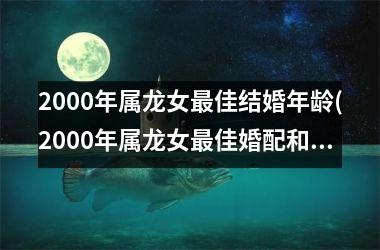 2000年属龙女最佳结婚年龄(2000年属龙女最佳婚配和...